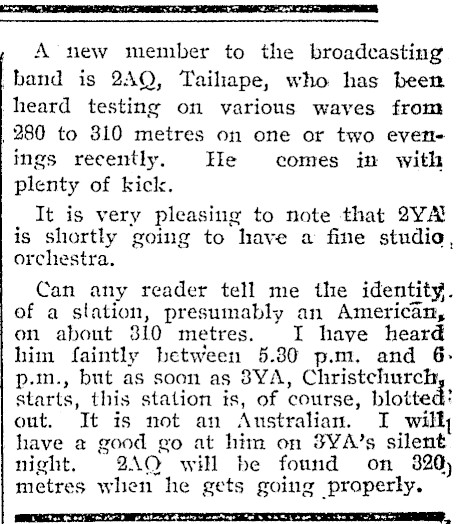 A new member to the broadcasting band is 2AQ, Taihape, who has been heard testing on various waves from 280 to 310 metres on one or two evenings recently. He comes in with plenty of kick.

It is very pleasing to note that 2YA is shortly going to have a fine studio orchestra.

Can any reader tell me the identity of a station, presumably an American, on about 310 metres. I have heard him faintly between 5.30 p.m. and 6 p.m., but as soon as 3YA, Christchurch, starts, this station is, of course, blotted out. It is not an Australian. I will have a good go at him on 3YA's silent night. 2AQ will be found on 320 metres when he gets going properly.